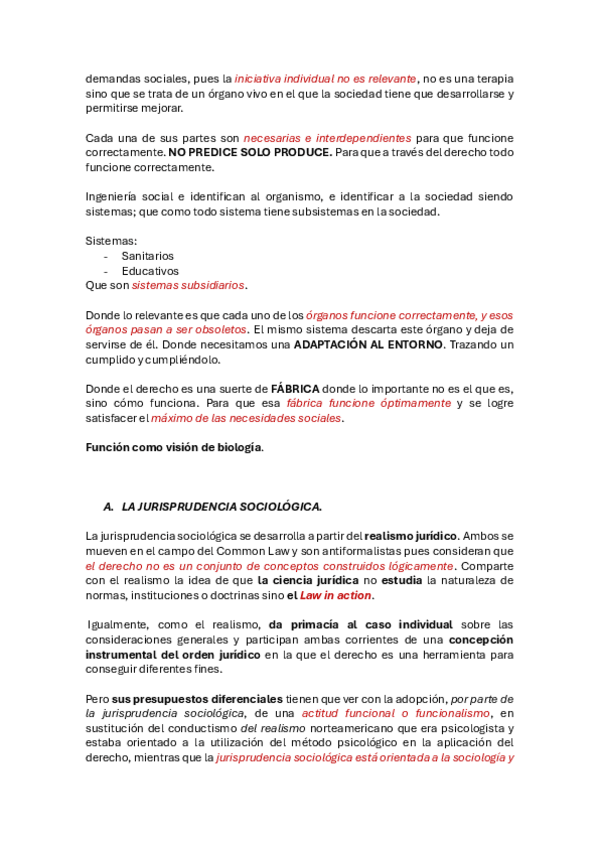 demandas sociales, pues la iniciativa individual no es relevante, no es una terapia sino que se trata de un órgano vivo en el que la sociedad tiene que desarrollarse y permitirse mejorar.

Cada una de sus partes son necesarias e interdependientes para que funcione correctamente. NO PREDICE SOLO PRODUCE. Para que a través del derecho todo funcione correctamente.

Ingeniería social e identifican al organismo, e identificar a la sociedad siendo sistemas; que como todo sistema tiene subsistemas en la sociedad.

Sistemas:
- Sanitarios
- Educativos
Que son sistemas subsidiarios.

Donde lo relevante es que cada uno de los órganos funcione correctamente, y esos órganos pasan a ser obsoletos. El mismo sistema descarta este órgano y deja de servirse de él. Donde necesitamos una ADAPTACIÓN AL ENTORNO. Trazando un cumplido y cumpliéndolo.

Donde el derecho es una suerte de FÁBRICA donde lo importante no es el que es, sino cómo funciona. Para que esa fábrica funcione óptimamente y se logre satisfacer el máximo de las necesidades sociales.

Función como visión de biología.

A. LA JURISPRUDENCIA SOCIOLÓGICA.

La jurisprudencia sociológica se desarrolla a partir del realismo jurídico. Ambos se mueven en el campo del Common Law y son antiformalistas pues consideran que el derecho no es un conjunto de conceptos construidos lógicamente. Comparte con el realismo la idea de que la ciencia jurídica no estudia la naturaleza de normas, instituciones o doctrinas sino el Law in action.

Igualmente, como el realismo, da primacía al caso individual sobre las consideraciones generales y participan ambas corrientes de una concepción instrumental del orden jurídico en la que el derecho es una herramienta para conseguir diferentes fines.

Pero sus presupuestos diferenciales tienen que ver con la adopción, por parte de la jurisprudencia sociológica, de una actitud funcional o funcionalismo, en sustitución del conductismo del realismo norteamericano que era psicologista y estaba orientado a la utilización del método psicológico en la aplicación del derecho, mientras que la jurisprudencia sociológica está orientada a la sociología y